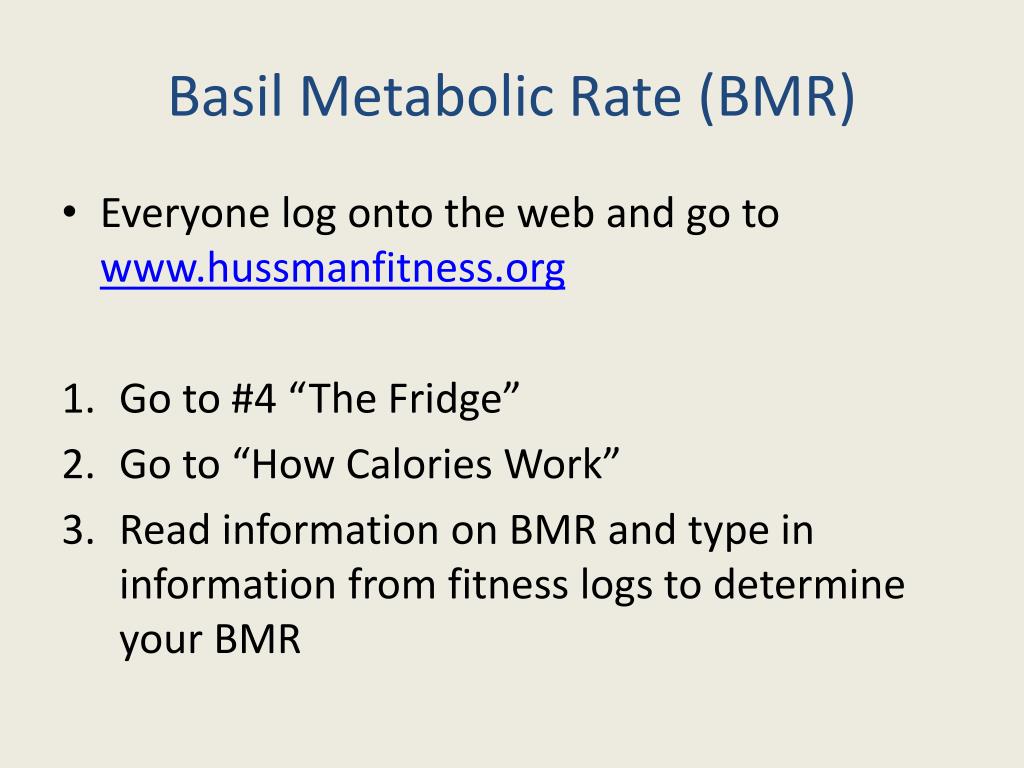 Basil Metabolic Rate (BMR)

• Everyone log onto the web and go to www.hussmanfitness.org

1. Go to #4 “The Fridge”
2. Go to “How Calories Work”
3. Read information on BMR and type in information from fitness logs to determine your BMR